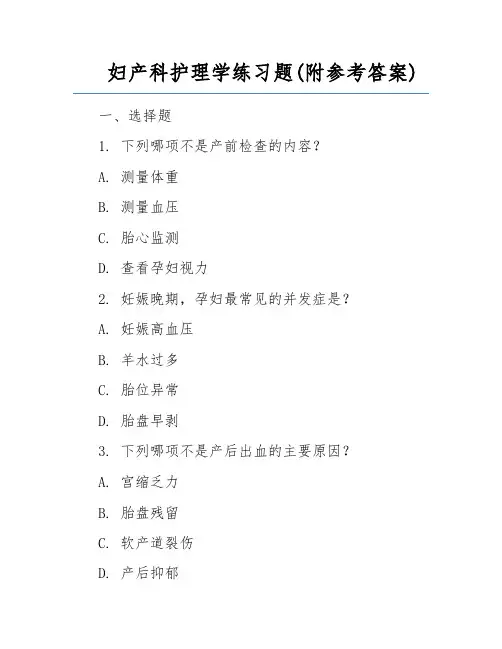 妇产科护理学练习题(附参考答案)

一、选择题

1. 下列哪项不是产前检查的内容?

A. 测量体重

B. 测量血压

C. 胎心监测

D. 查看孕妇视力

2. 妊娠晚期，孕妇最常见的并发症是?

A. 妊娠高血压

B. 羊水过多

C. 胎位异常

D. 胎盘早剥

3. 下列哪项不是产后出血的主要原因?

A. 宫缩乏力

B. 胎盘残留

C. 软产道裂伤

D. 产后抑郁